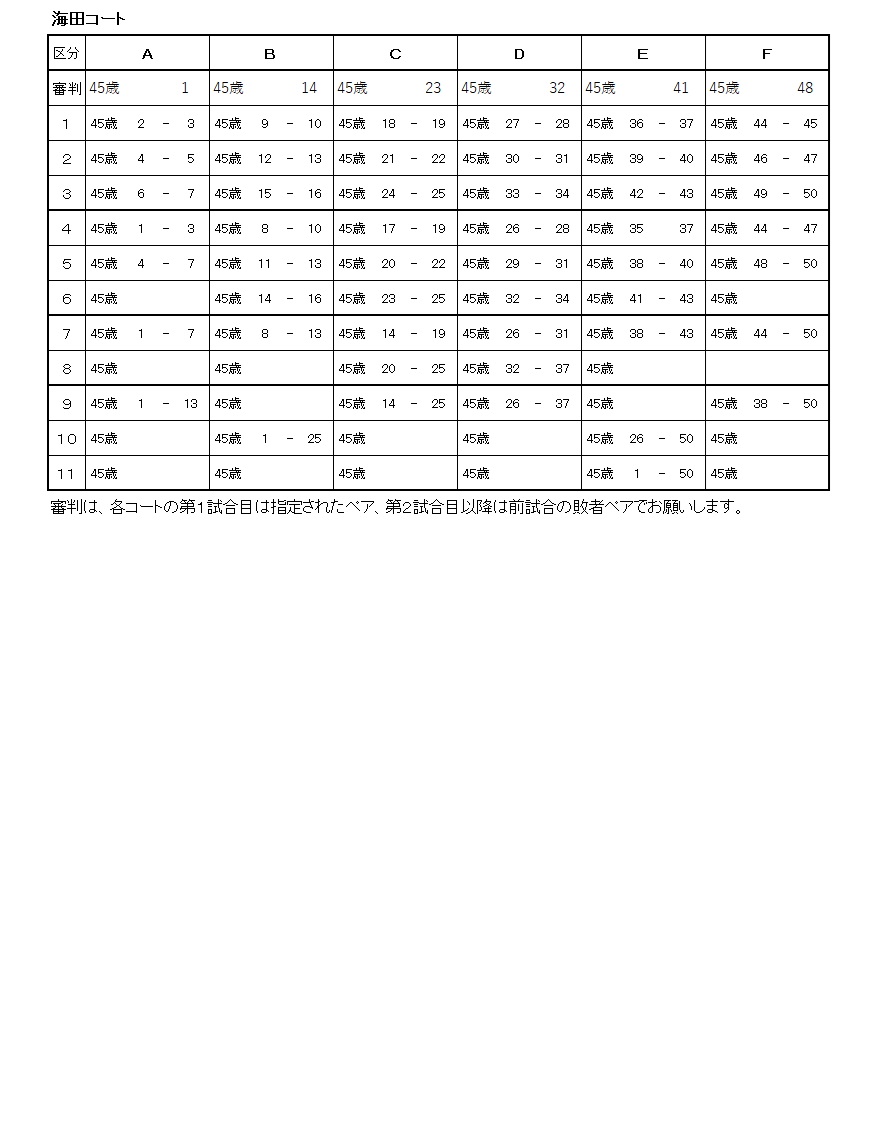 海田コート

| 区分 | A | B | C | D | E | F |
|---|---|---|---|---|---|---|
| 審判 | 45歳 1 | 45歳 14 | 45歳 23 | 45歳 32 | 45歳 41 | 45歳 48 |
| 1 | 45歳 2 － 3 | 45歳 9 － 10 | 45歳 18 － 19 | 45歳 27 － 28 | 45歳 36 － 37 | 45歳 44 － 45 |
| 2 | 45歳 4 － 5 | 45歳 12 － 13 | 45歳 21 － 22 | 45歳 30 － 31 | 45歳 39 － 40 | 45歳 46 － 47 |
| 3 | 45歳 6 － 7 | 45歳 15 － 16 | 45歳 24 － 25 | 45歳 33 － 34 | 45歳 42 － 43 | 45歳 49 － 50 |
| 4 | 45歳 1 － 3 | 45歳 8 － 10 | 45歳 17 － 19 | 45歳 26 － 28 | 45歳 35 37 | 45歳 44 － 47 |
| 5 | 45歳 4 － 7 | 45歳 11 － 13 | 45歳 20 － 22 | 45歳 29 － 31 | 45歳 38 － 40 | 45歳 48 － 50 |
| 6 | 45歳 | 45歳 14 － 16 | 45歳 23 － 25 | 45歳 32 － 34 | 45歳 41 － 43 | 45歳 |
| 7 | 45歳 1 － 7 | 45歳 8 － 13 | 45歳 14 － 19 | 45歳 26 － 31 | 45歳 38 － 43 | 45歳 44 － 50 |
| 8 | 45歳 | 45歳 | 45歳 20 － 25 | 45歳 32 － 37 | 45歳 | |
| 9 | 45歳 1 － 13 | 45歳 | 45歳 14 － 25 | 45歳 26 － 37 | 45歳 | 45歳 38 － 50 |
| 10 | 45歳 | 45歳 1 － 25 | 45歳 | 45歳 | 45歳 26 － 50 | 45歳 |
| 11 | 45歳 | 45歳 | 45歳 | 45歳 | 45歳 1 － 50 | 45歳 |

審判は、各コートの第1試合目は指定されたペア、第2試合目以降は前試合の敗者ペアでお願いします。